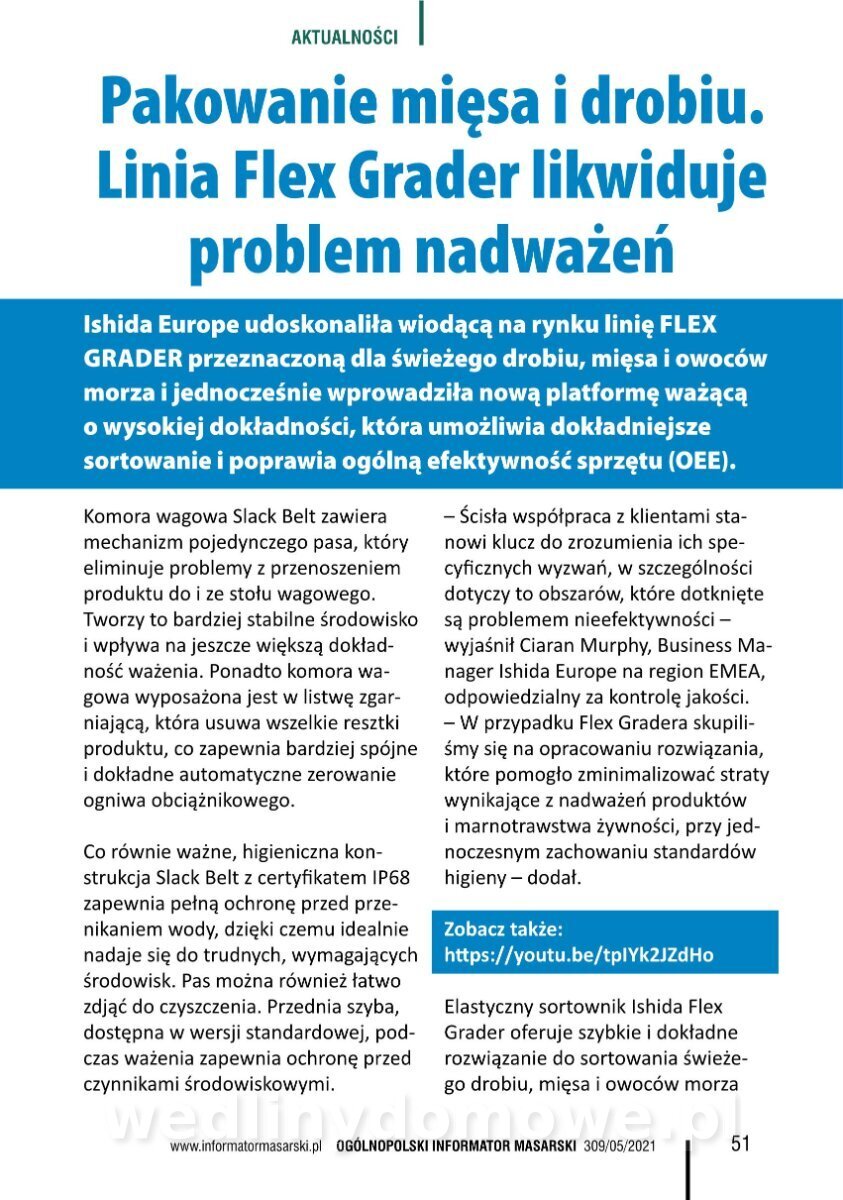 AKTUALNOŚCI

Pakowanie mięsa i drobiu. Linia Flex Grader likwiduje problem nadważeń

Ishida Europe udoskonaliła wiodącą na rynku linię FLEX GRADER przeznaczoną dla świeżego drobiu, mięsa i owoców morza i jednocześnie wprowadziła nową platformę ważącą o wysokiej dokładności, która umożliwia dokładniejsze sortowanie i poprawia ogólną efektywność sprzętu (OEE).

Komora wagowa Slack Belt zawiera mechanizm pojedynczego pasa, który eliminuje problemy z przenoszeniem produktu do i ze stołu wagowego. Tworzy to bardziej stabilne środowisko i wpływa na jeszcze większą dokładność ważenia. Ponadto komora wagowa wyposażona jest w listwę zgarniającą, która usuwa wszelkie resztki produktu, co zapewnia bardziej spójne i dokładne automatyczne zerowanie ogniwa obciążnikowego.

Co równie ważne, higieniczna konstrukcja Slack Belt z certyfikatem IP68 zapewnia pełną ochronę przed przenikaniem wody, dzięki czemu idealnie nadaje się do trudnych, wymagających środowisk. Pas można również łatwo zdjąć do czyszczenia. Przednia szyba, dostępna w wersji standardowej, podczas ważenia zapewnia ochronę przed czynnikami środowiskowymi.

– Ścisła współpraca z klientami stanowi klucz do zrozumienia ich specyficznych wyzwań, w szczególności dotyczy to obszarów, które dotknięte są problemem nieefektywności – wyjaśnił Ciaran Murphy, Business Manager Ishida Europe na region EMEA, odpowiedzialny za kontrolę jakości. – W przypadku Flex Gradera skupiliśmy się na opracowaniu rozwiązania, które pomogło zminimalizować straty wynikające z nadważeń produktów i marnotrawstwa żywności, przy jednoczesnym zachowaniu standardów higieny – dodał.

Zobacz także:
https://youtu.be/tpIYk2JZdHo

Elastyczny sortownik Ishida Flex Grader oferuje szybkie i dokładne rozwiązanie do sortowania świeżego drobiu, mięsa i owoców morza

wedlinydomowe.pl

www.informatormasarski.pl OGÓLNOPOLSKI INFORMATOR MASARSKI 309/05/2021 51